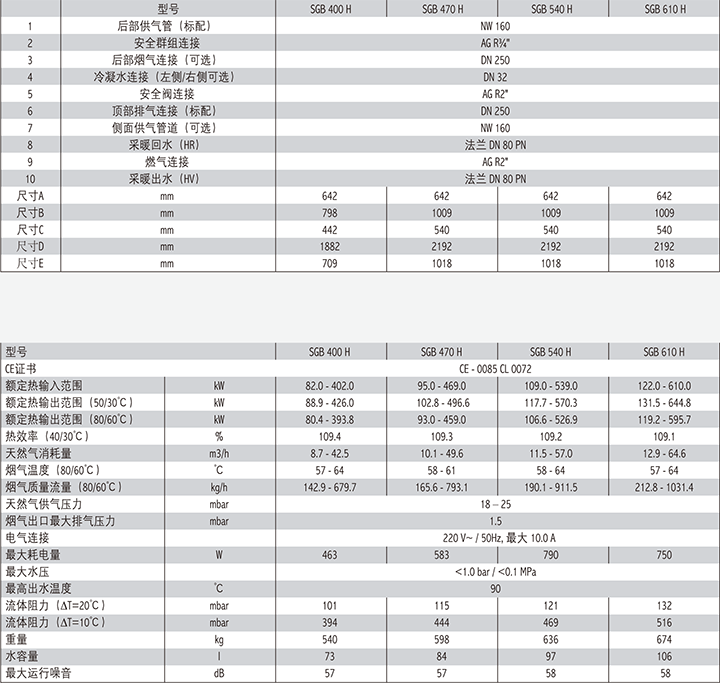 | | 型号 | SGB 400 H | SGB 470 H | SGB 540 H | SGB 610 H |
|---|---|---|---|---|---|
| 1 | 后部供气管（标配） | NW 160 | | | |
| 2 | 安全群组连接 | AG R¾" | | | |
| 3 | 后部烟气连接（可选） | DN 250 | | | |
| 4 | 冷凝水连接（左侧/右侧可选） | DN 32 | | | |
| 5 | 安全阀连接 | AG R2" | | | |
| 6 | 顶部排气连接（标配） | DN 250 | | | |
| 7 | 侧面供气管道（可选） | NW 160 | | | |
| 8 | 采暖回水（HR） | 法兰 DN 80 PN | | | |
| 9 | 燃气连接 | AG R2" | | | |
| 10 | 采暖出水（HV） | 法兰 DN 80 PN | | | |
| 尺寸A | mm | 642 | 642 | 642 | 642 |
| 尺寸B | mm | 798 | 1009 | 1009 | 1009 |
| 尺寸C | mm | 442 | 540 | 540 | 540 |
| 尺寸D | mm | 1882 | 2192 | 2192 | 2192 |
| 尺寸E | mm | 709 | 1018 | 1018 | 1018 |

| 型号 | | SGB 400 H | SGB 470 H | SGB 540 H | SGB 610 H |
|---|---|---|---|---|---|
| CE证书 | | CE - 0085 CL 0072 | | | |
| 额定热输入范围 | kW | 82.0 - 402.0 | 95.0 - 469.0 | 109.0 - 539.0 | 122.0 - 610.0 |
| 额定热输出范围（50/30°C） | kW | 88.9 - 426.0 | 102.8 - 496.6 | 117.7 - 570.3 | 131.5 - 644.8 |
| 额定热输出范围（80/60°C） | kW | 80.4 - 393.8 | 93.0 - 459.0 | 106.6 - 526.9 | 119.2 - 595.7 |
| 热效率（40/30°C） | % | 109.4 | 109.3 | 109.2 | 109.1 |
| 天然气消耗量 | m3/h | 8.7 - 42.5 | 10.1 - 49.6 | 11.5 - 57.0 | 12.9 - 64.6 |
| 烟气温度（80/60°C） | °C | 57 - 64 | 58 - 61 | 58 - 64 | 57 - 64 |
| 烟气质量流量（80/60°C） | kg/h | 142.9 - 679.7 | 165.6 - 793.1 | 190.1 - 911.5 | 212.8 - 1031.4 |
| 天然气供气压力 | mbar | 18 – 25 | | | |
| 烟气出口最大排气压力 | mbar | 1.5 | | | |
| 电气连接 | | 220 V~ / 50Hz, 最大 10.0 A | | | |
| 最大耗电量 | W | 463 | 583 | 790 | 750 |
| 最大水压 | | <1.0 bar / <0.1 MPa | | | |
| 最高出水温度 | °C | 90 | | | |
| 流体阻力（ΔT=20°C） | mbar | 101 | 115 | 121 | 132 |
| 流体阻力（ΔT=10°C） | mbar | 394 | 444 | 469 | 516 |
| 重量 | kg | 540 | 598 | 636 | 674 |
| 水容量 | l | 73 | 84 | 97 | 106 |
| 最大运行噪音 | dB | 57 | 57 | 58 | 58 |